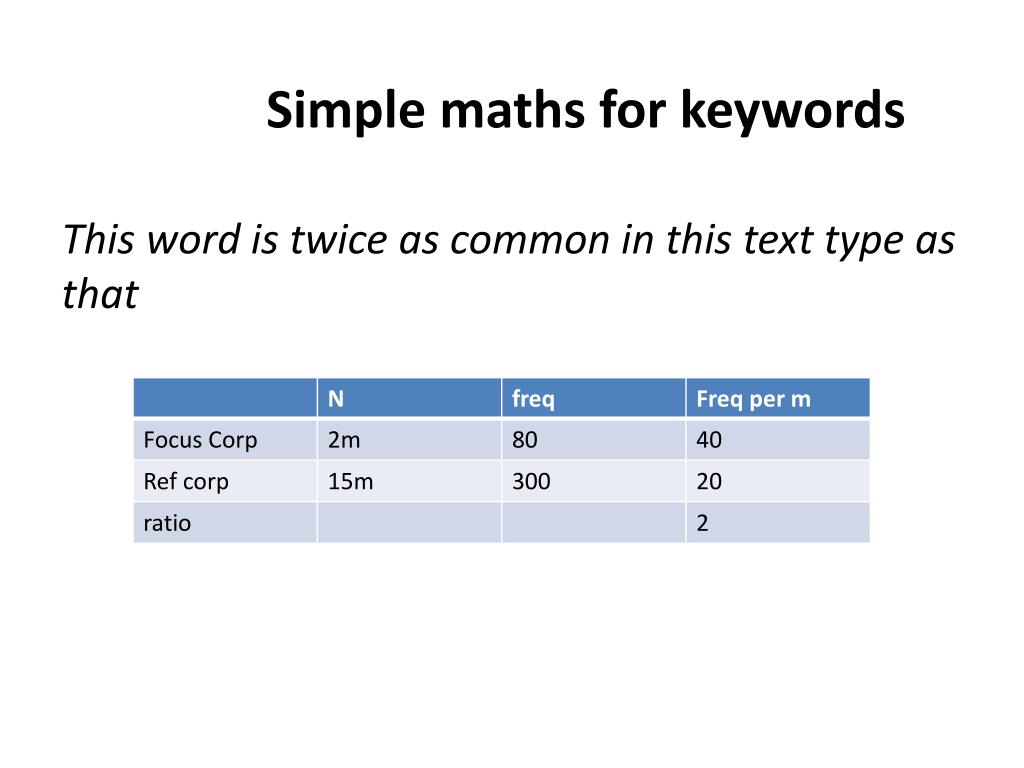 Simple maths for keywords

This word is twice as common in this text type as that

| | N | freq | Freq per m |
|---|---|---|---|
| Focus Corp | 2m | 80 | 40 |
| Ref corp | 15m | 300 | 20 |
| ratio | | | 2 |